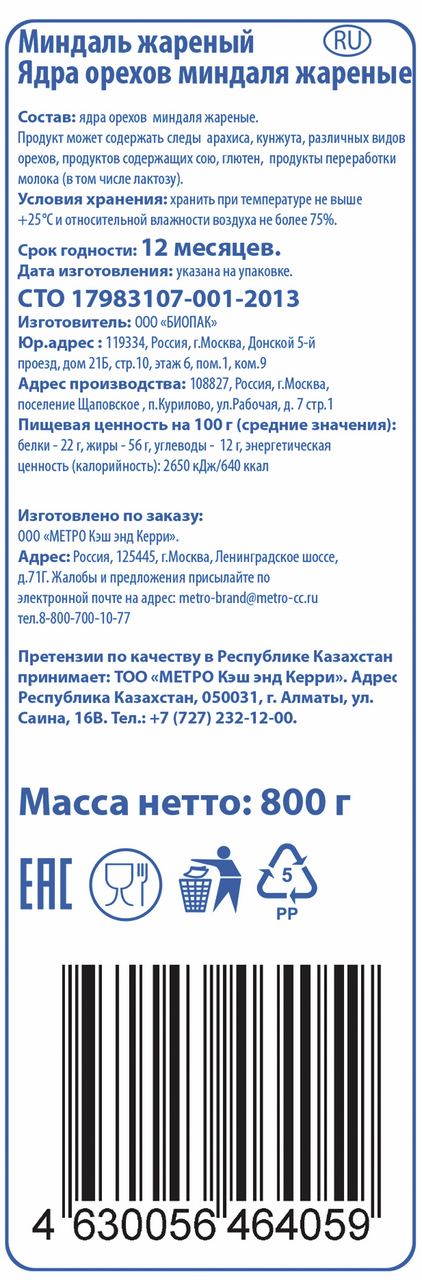 Миндаль жареный
RU
Ядра орехов миндаля жареные

Состав: ядра орехов миндаля жареные.
Продукт может содержать следы арахиса, кунжута, различных видов орехов, продуктов содержащих сою, глютен, продукты переработки молока (в том числе лактозу).
Условия хранения: хранить при температуре не выше +25°С и относительной влажности воздуха не более 75%.

Срок годности: 12 месяцев.
Дата изготовления: указана на упаковке.
СТО 17983107-001-2013
Изготовитель: ООО «БИОПАК»
Юр.адрес : 119334, Россия, г.Москва, Донской 5-й проезд, дом 21Б, стр.10, этаж 6, пом.1, ком.9
Адрес производства: 108827, Россия, г.Москва, поселение Щаповское , п.Курилово, ул.Рабочая, д. 7 стр.1
Пищевая ценность на 100 г (средние значения): белки - 22 г, жиры - 56 г, углеводы - 12 г, энергетическая ценность (калорийность): 2650 кДж/640 ккал

Изготовлено по заказу:
ООО «МЕТРО Кэш энд Керри».
Адрес: Россия, 125445, г.Москва, Ленинградское шоссе, д.71Г. Жалобы и предложения присылайте по электронной почте на адрес: metro-brand@metro-cc.ru
тел.8-800-700-10-77

Претензии по качеству в Республике Казахстан принимает: ТОО «МЕТРО Кэш энд Керри». Адрес Республика Казахстан, 050031, г. Алматы, ул. Саина, 16В. Тел.: +7 (727) 232-12-00.

Масса нетто: 800 г

EAC
5
PP

4 630056 464059